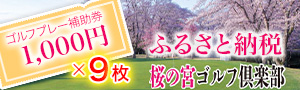 ゴルフプレー補助券
1,000円
×9枚

ふるさと納税
桜の宮ゴルフ倶楽部